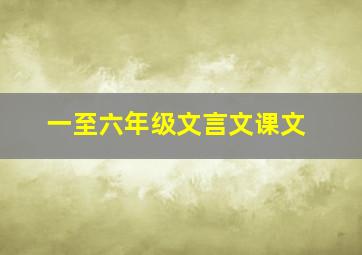 一至六年级文言文课文